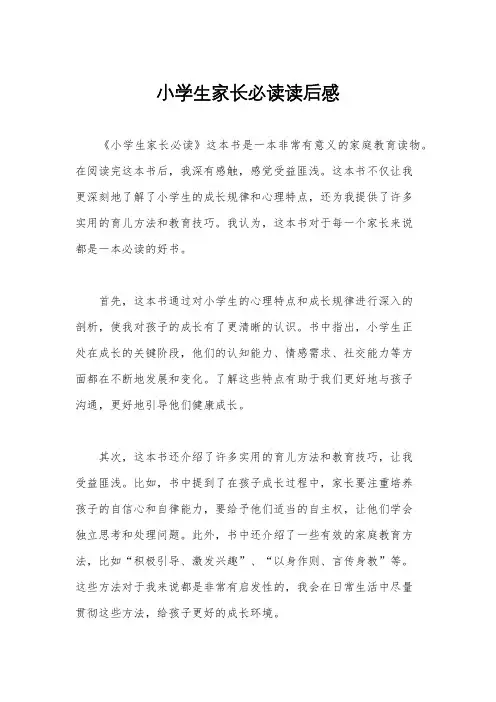 小学生家长必读读后感

《小学生家长必读》这本书是一本非常有意义的家庭教育读物。在阅读完这本书后，我深有感触，感觉受益匪浅。这本书不仅让我更深刻地了解了小学生的成长规律和心理特点，还为我提供了许多实用的育儿方法和教育技巧。我认为，这本书对于每一个家长来说都是一本必读的好书。

首先，这本书通过对小学生的心理特点和成长规律进行深入的剖析，使我对孩子的成长有了更清晰的认识。书中指出，小学生正处在成长的关键阶段，他们的认知能力、情感需求、社交能力等方面都在不断地发展和变化。了解这些特点有助于我们更好地与孩子沟通，更好地引导他们健康成长。

其次，这本书还介绍了许多实用的育儿方法和教育技巧，让我受益匪浅。比如，书中提到了在孩子成长过程中，家长要注重培养孩子的自信心和自律能力，要给予他们适当的自主权，让他们学会独立思考和处理问题。此外，书中还介绍了一些有效的家庭教育方法，比如“积极引导、激发兴趣”、“以身作则、言传身教”等。这些方法对于我来说都是非常有启发性的，我会在日常生活中尽量贯彻这些方法，给孩子更好的成长环境。